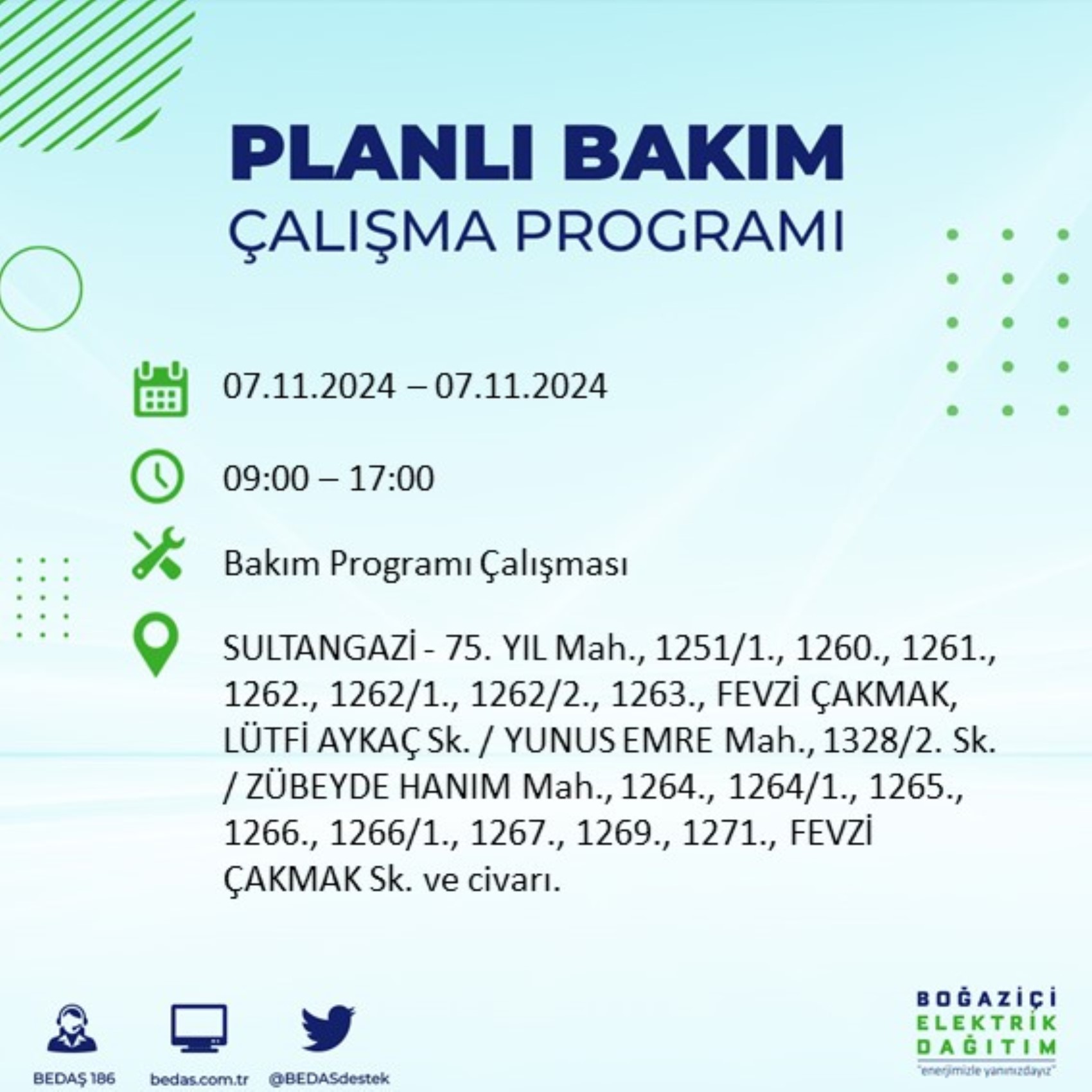 PLANLI BAKIM
ÇALIŞMA PROGRAMI

07.11.2024 – 07.11.2024

09:00 – 17:00

Bakım Programı Çalışması

SULTANGAZİ - 75. YIL Mah., 1251/1., 1260., 1261., 1262., 1262/1., 1262/2., 1263., FEVZİ ÇAKMAK, LÜTFİ AYKAÇ Sk. / YUNUS EMRE Mah., 1328/2. Sk. / ZÜBEYDE HANIM Mah., 1264., 1264/1., 1265., 1266., 1266/1., 1267., 1269., 1271., FEVZİ ÇAKMAK Sk. ve civarı.

BEDAŞ 186

bedas.com.tr

@BEDASdestek

BOĞAZİÇİ ELEKTRİK DAĞITIM
"enerjimizle yanınızdayız"